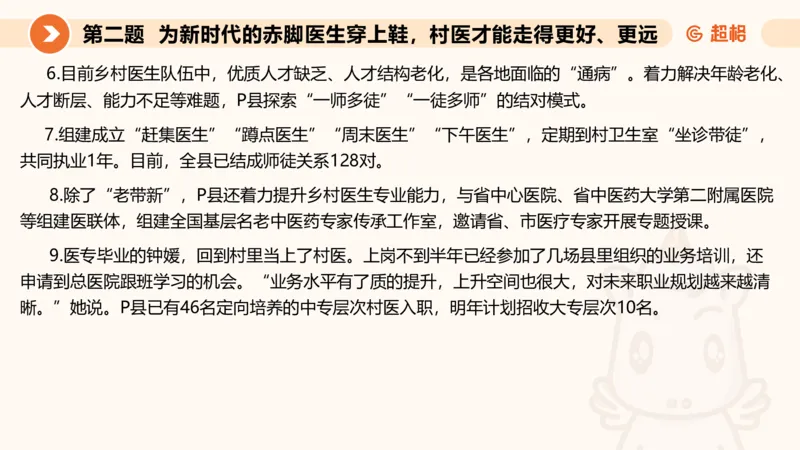 第二题 为新时代的赤脚医生穿上鞋，村医才能走得更好、更远

超格

6.目前乡村医生队伍中，优质人才缺乏、人才结构老化，是各地面临的“通病”。着力解决年龄老化、人才断层、能力不足等难题，P县探索“一师多徒”“一徒多师”的结对模式。

7.组建成立“赶集医生”“蹲点医生”“周末医生”“下午医生”，定期到村卫生室“坐诊带徒”，共同执业1年。目前，全县已结成师徒关系128对。

8.除了“老带新”，P县还着力提升乡村医生专业能力，与省中心医院、省中医药大学第二附属医院等组建医联体，组建全国基层名老中医药专家传承工作室，邀请省、市医疗专家开展专题授课。

9.医专毕业的钟媛，回到村里当上了村医。上岗不到半年已经参加了几场县里组织的业务培训，还申请到总医院跟班学习的机会。“业务水平有了质的提升，上升空间也很大，对未来职业规划越来越清晰。”她说。P县已有46名定向培养的中专层次村医入职，明年计划招收大专层次10名。